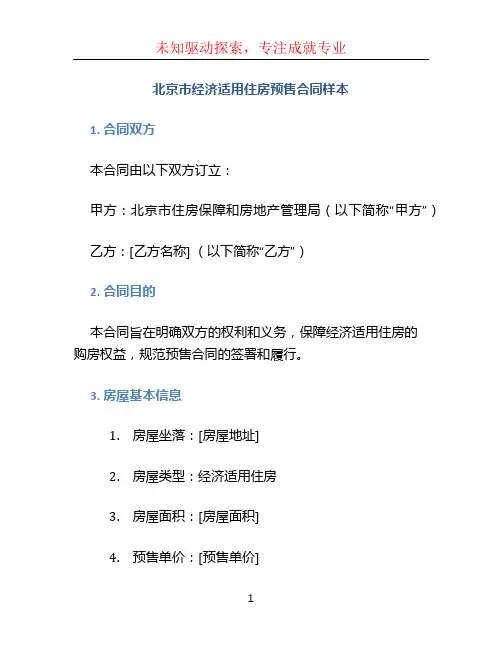 未知驱动探索，专注成就专业

北京市经济适用住房预售合同样本

1. 合同双方

本合同由以下双方订立：

甲方：北京市住房保障和房地产管理局（以下简称“甲方”）

乙方：[乙方名称]（以下简称“乙方”）

2. 合同目的

本合同旨在明确双方的权利和义务，保障经济适用住房的购房权益，规范预售合同的签署和履行。

3. 房屋基本信息

1. 房屋坐落：[房屋地址]

2. 房屋类型：经济适用住房

3. 房屋面积：[房屋面积]

4. 预售单价：[预售单价]

1